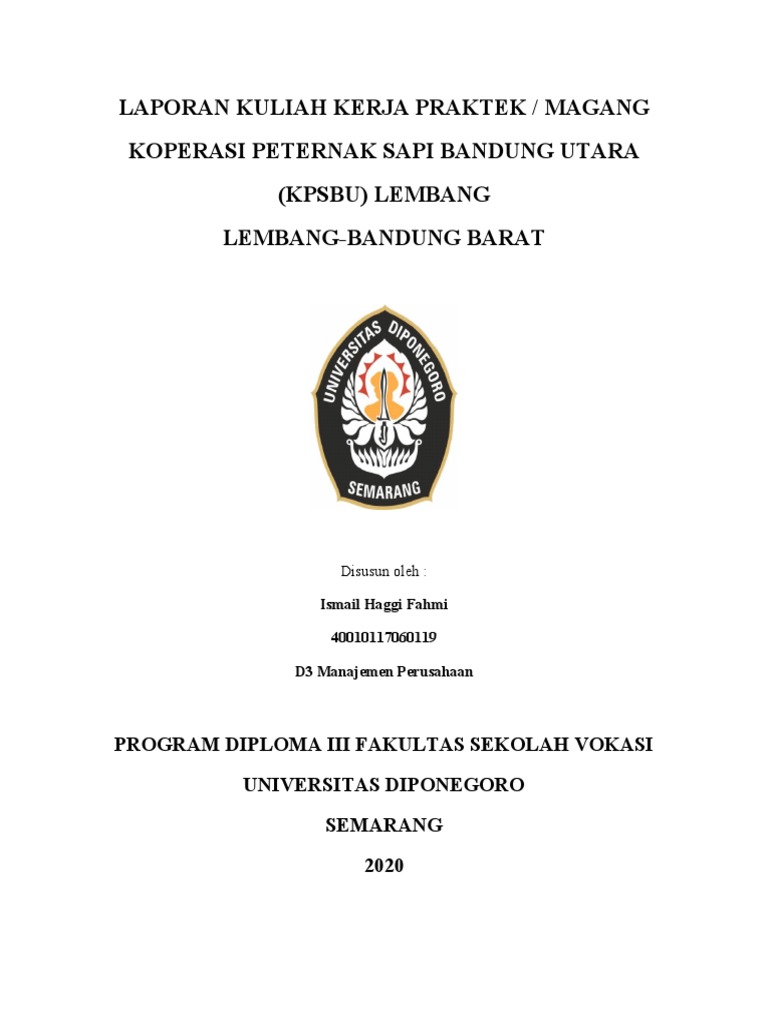 LAPORAN KULIAH KERJA PRAKTEK / MAGANG
KOPERASI PETERNAK SAPI BANDUNG UTARA
(KPSBU) LEMBANG
LEMBANG–BANDUNG BARAT

UNIVERSITAS DIPONEGORO
SEMARANG

Disusun oleh :
Ismail Haggi Fahmi
40010117060119
D3 Manajemen Perusahaan

PROGRAM DIPLOMA III FAKULTAS SEKOLAH VOKASI
UNIVERSITAS DIPONEGORO
SEMARANG
2020